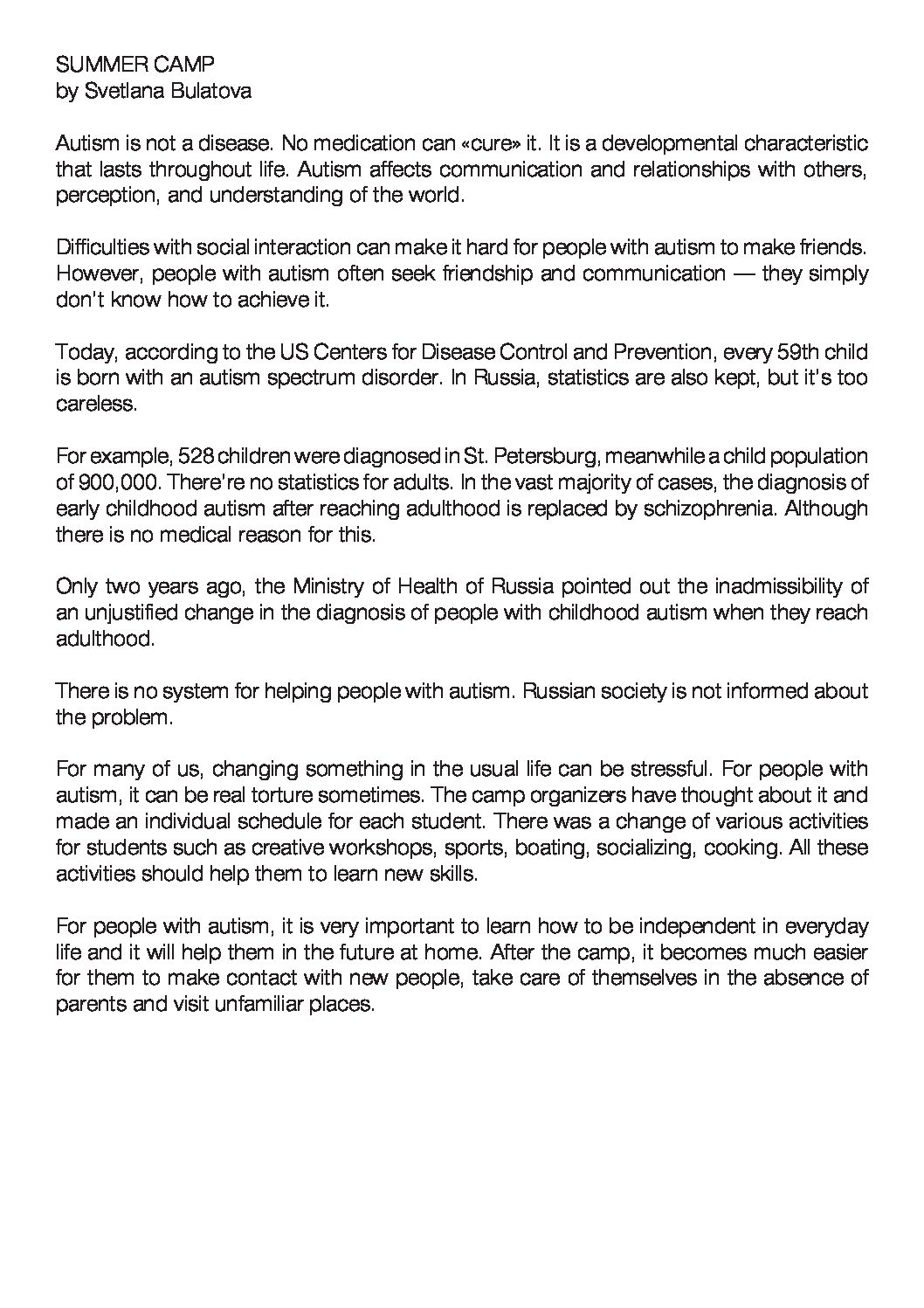 SUMMER CAMP
by Svetlana Bulatova

Autism is not a disease. No medication can «cure» it. It is a developmental characteristic that lasts throughout life. Autism affects communication and relationships with others, perception, and understanding of the world.

Difficulties with social interaction can make it hard for people with autism to make friends. However, people with autism often seek friendship and communication — they simply don't know how to achieve it.

Today, according to the US Centers for Disease Control and Prevention, every 59th child is born with an autism spectrum disorder. In Russia, statistics are also kept, but it's too careless.

For example, 528 children were diagnosed in St. Petersburg, meanwhile a child population of 900,000. There're no statistics for adults. In the vast majority of cases, the diagnosis of early childhood autism after reaching adulthood is replaced by schizophrenia. Although there is no medical reason for this.

Only two years ago, the Ministry of Health of Russia pointed out the inadmissibility of an unjustified change in the diagnosis of people with childhood autism when they reach adulthood.

There is no system for helping people with autism. Russian society is not informed about the problem.

For many of us, changing something in the usual life can be stressful. For people with autism, it can be real torture sometimes. The camp organizers have thought about it and made an individual schedule for each student. There was a change of various activities for students such as creative workshops, sports, boating, socializing, cooking. All these activities should help them to learn new skills.

For people with autism, it is very important to learn how to be independent in everyday life and it will help them in the future at home. After the camp, it becomes much easier for them to make contact with new people, take care of themselves in the absence of parents and visit unfamiliar places.